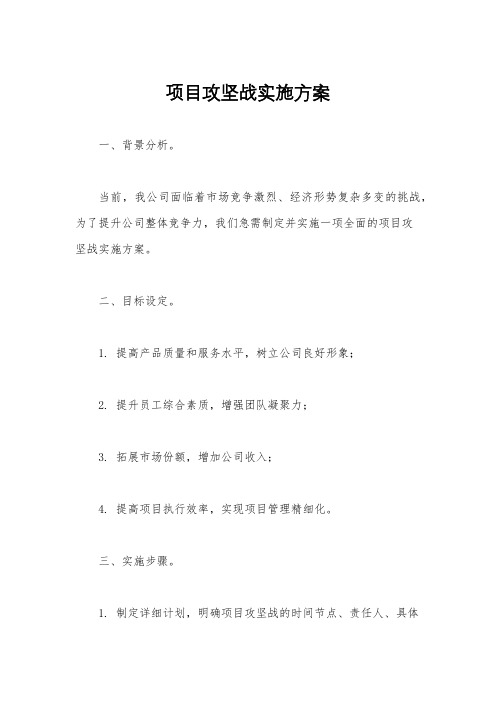 项目攻坚战实施方案

一、背景分析。

当前，我公司面临着市场竞争激烈、经济形势复杂多变的挑战，为了提升公司整体竞争力，我们急需制定并实施一项全面的项目攻坚战实施方案。

二、目标设定。

1. 提高产品质量和服务水平，树立公司良好形象；

2. 提升员工综合素质，增强团队凝聚力；

3. 拓展市场份额，增加公司收入；

4. 提高项目执行效率，实现项目管理精细化。

三、实施步骤。

1. 制定详细计划，明确项目攻坚战的时间节点、责任人、具体